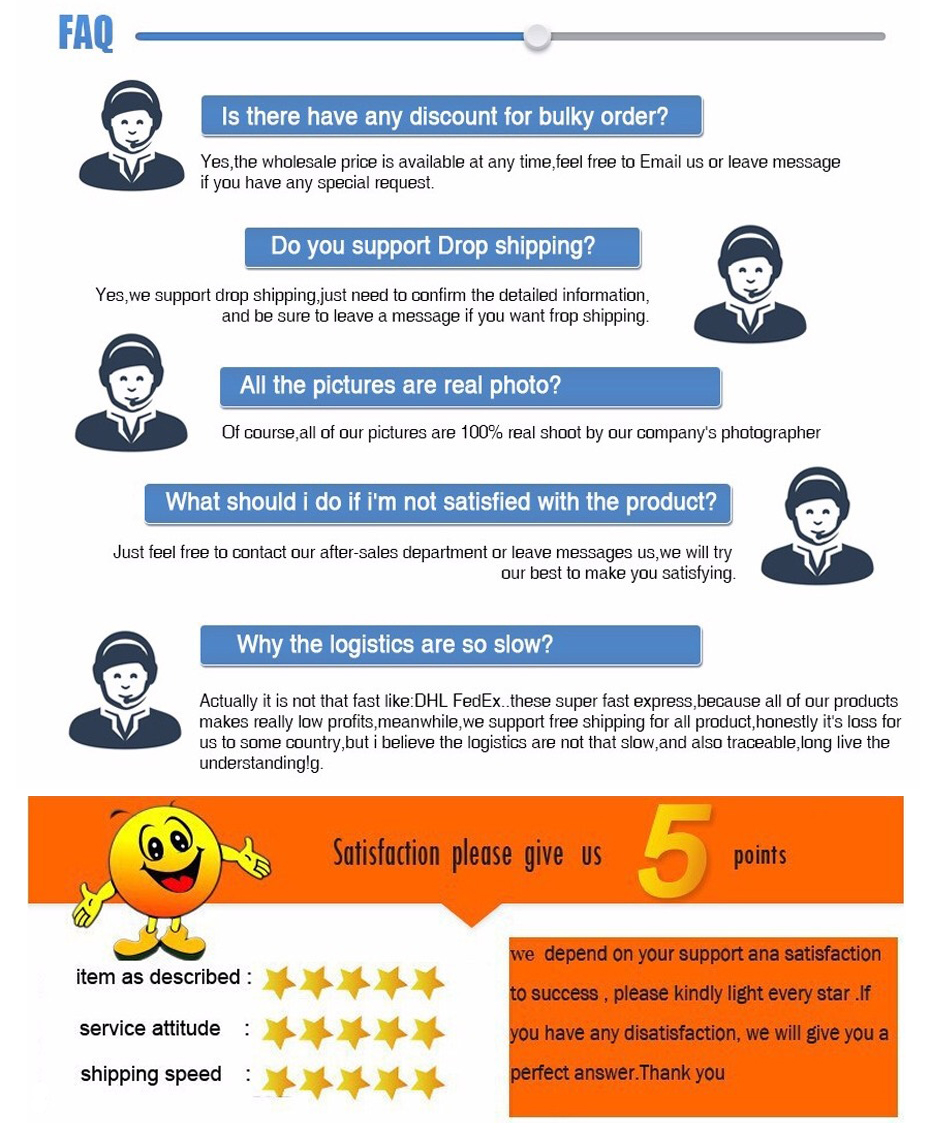 FAQ

Is there have any discount for bulky order?

Yes,the wholesale price is available at any time,feel free to Email us or leave message if you have any special request.

Do you support Drop shipping?

Yes,we support drop shipping,just need to confirm the detailed information, and be sure to leave a message if you want frop shipping.

All the pictures are real photo?

Of course,all of our pictures are 100% real shoot by our company's photographer

What should i do if i'm not satisfied with the product?

Just feel free to contact our after-sales department or leave messages us,we will try our best to make you satisfying.

Why the logistics are so slow?

Actually it is not that fast like:DHL FedEx..these super fast express,because all of our products makes really low profits,meanwhile,we support free shipping for all product,honestly it's loss for us to some country,but i believe the logistics are not that slow,and also traceable,long live the understanding!g.

Satisfaction please give us 5 points

item as described :

service attitude :

shipping speed :

we depend on your support ana satisfaction to success , please kindly light every star .If you have any disatisfaction, we will give you a perfect answer.Thank you